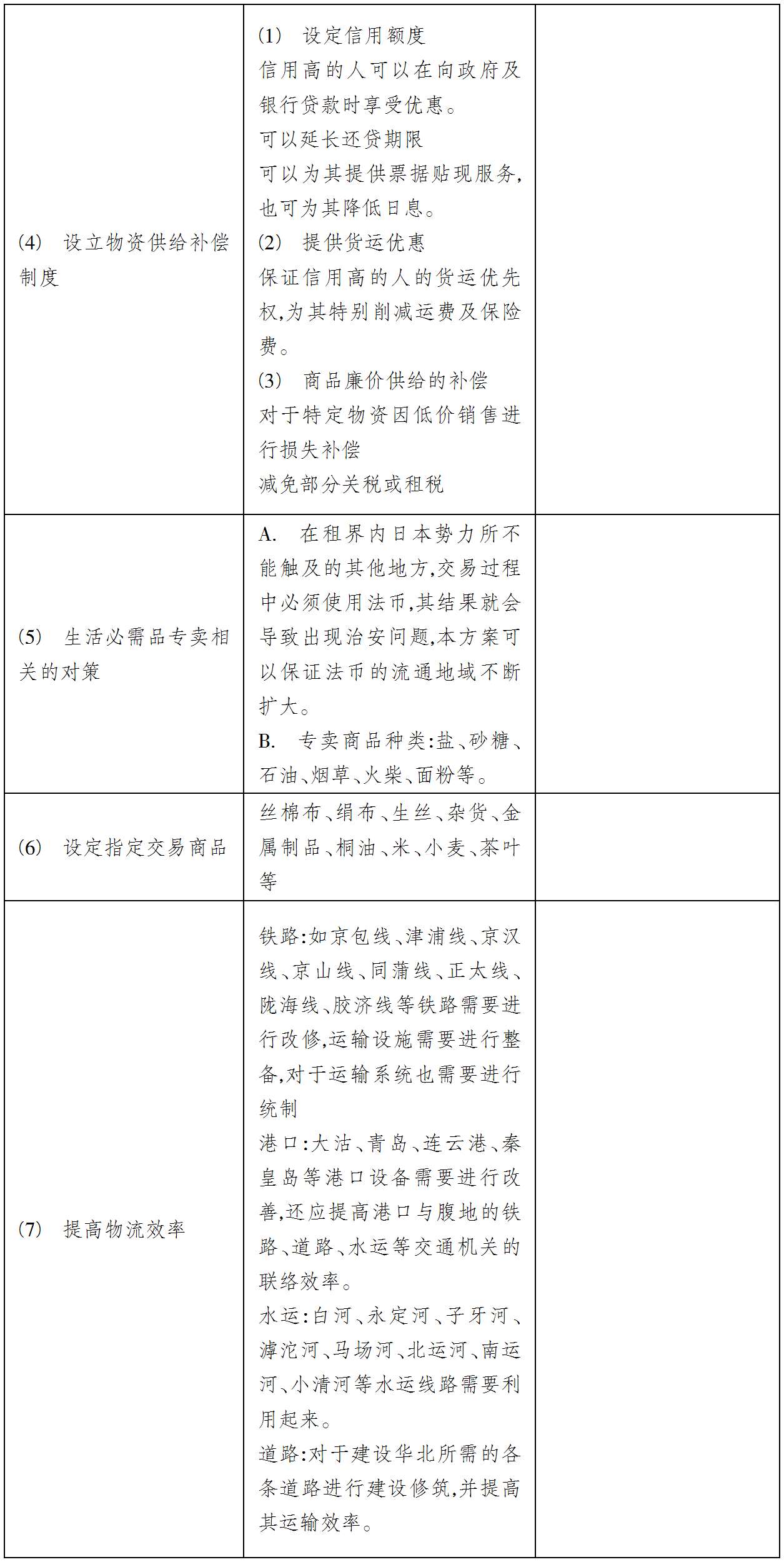 | | | |
|---|---|---|
| (4) 设立物资供给补偿制度 | (1) 设定信用额度<br>信用高的人可以在向政府及银行贷款时享受优惠。<br>可以延长还贷期限<br>可以为其提供票据贴现服务,也可为其降低日息。<br>(2) 提供货运优惠<br>保证信用高的人的货运优先权,为其特别削减运费及保险费。<br>(3) 商品廉价供给的补偿<br>对于特定物资因低价销售进行损失补偿<br>减免部分关税或租税 | |
| (5) 生活必需品专卖相关的对策 | A. 在租界内日本势力所不能触及的其他地方,交易过程中必须使用法币,其结果就会导致出现治安问题,本方案可以保证法币的流通地域不断扩大。<br>B. 专卖商品种类:盐、砂糖、石油、烟草、火柴、面粉等。 | |
| (6) 设定指定交易商品 | 丝棉布、绢布、生丝、杂货、金属制品、桐油、米、小麦、茶叶等 | |
| (7) 提高物流效率 | 铁路:如京包线、津浦线、京汉线、京山线、同蒲线、正太线、陇海线、胶济线等铁路需要进行改修,运输设施需要进行整备,对于运输系统也需要进行统制<br>港口:大沽、青岛、连云港、秦皇岛等港口设备需要进行改善,还应提高港口与腹地的铁路、道路、水运等交通机关的联络效率。<br>水运:白河、永定河、子牙河、滹沱河、马场河、北运河、南运河、小清河等水运线路需要利用起来。<br>道路:对于建设华北所需的各条道路进行建设修筑,并提高其运输效率。 | |